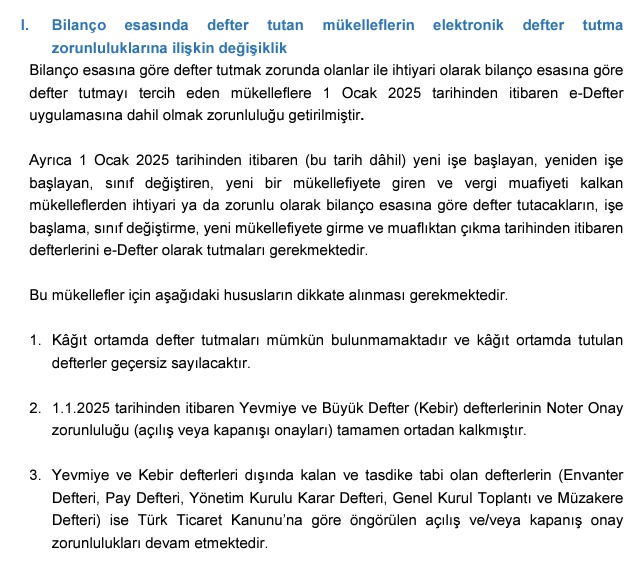 I. Bilanço esasında defter tutan mükelleflerin elektronik defter tutma zorunluluklarına ilişkin değişiklik

Bilanço esasına göre defter tutmak zorunda olanlar ile ihtiyari olarak bilanço esasına göre defter tutmayı tercih eden mükelleflere 1 Ocak 2025 tarihinden itibaren e-Defter uygulamasına dahil olmak zorunluluğu getirilmiştir.

Ayrıca 1 Ocak 2025 tarihinden itibaren (bu tarih dâhil) yeni işe başlayan, yeniden işe başlayan, sınıf değiştiren, yeni bir mükellefiyete giren ve vergi muafiyeti kalkan mükelleflerden ihtiyari ya da zorunlu olarak bilanço esasına göre defter tutacakların, işe başlama, sınıf değiştirme, yeni mükellefiyete girme ve muaflıktan çıkma tarihinden itibaren defterlerini e-Defter olarak tutmaları gerekmektedir.

Bu mükellefler için aşağıdaki hususların dikkate alınması gerekmektedir.

1. Kâğıt ortamda defter tutmaları mümkün bulunmamaktadır ve kâğıt ortamda tutulan defterler geçersiz sayılacaktır.

2. 1.1.2025 tarihinden itibaren Yevmiye ve Büyük Defter (Kebir) defterlerinin Noter Onay zorunluluğu (açılış veya kapanışı onayları) tamamen ortadan kalkmıştır.

3. Yevmiye ve Kebir defterleri dışında kalan ve tasdike tabi olan defterlerin (Envanter Defteri, Pay Defteri, Yönetim Kurulu Karar Defteri, Genel Kurul Toplantı ve Müzakere Defteri) ise Türk Ticaret Kanunu'na göre öngörülen açılış ve/veya kapanış onay zorunlulukları devam etmektedir.